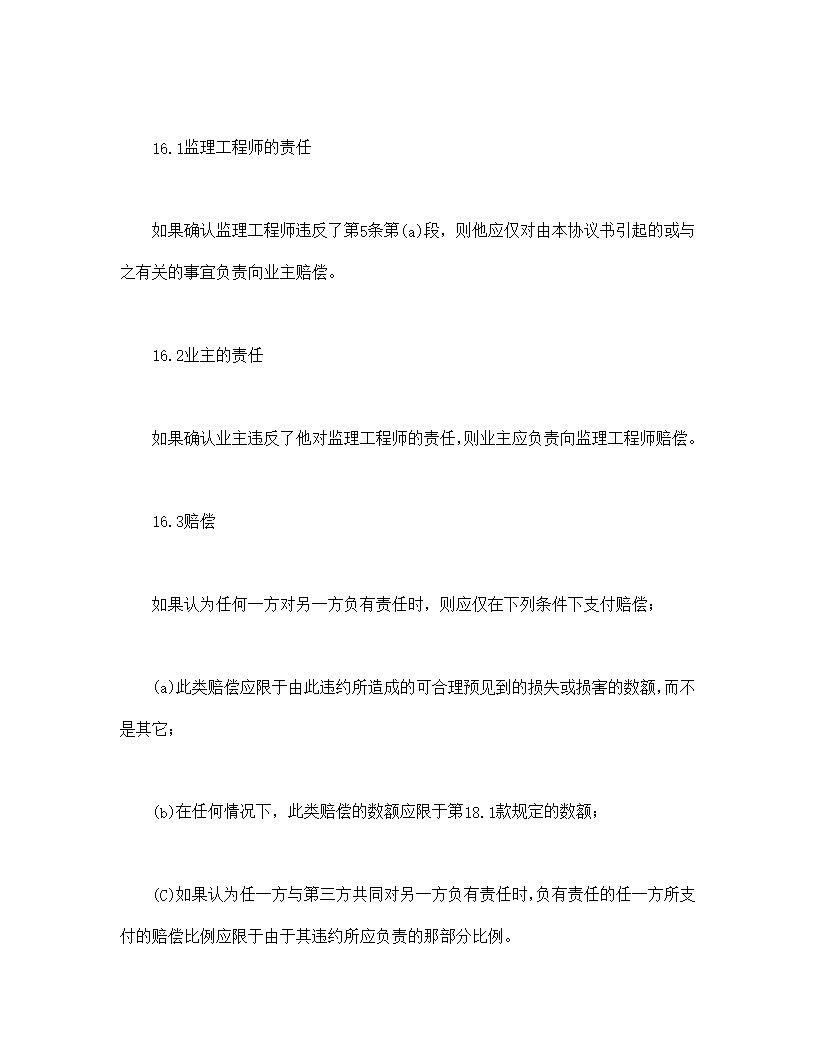 16.1监理工程师的责任

如果确认监理工程师违反了第5条第(a)段，则他应仅对由本协议书引起的或与之有关的事宜负责向业主赔偿。

16.2业主的责任

如果确认业主违反了他对监理工程师的责任,则业主应负责向监理工程师赔偿。

16.3赔偿

如果认为任何一方对另一方负有责任时，则应仅在下列条件下支付赔偿；

(a)此类赔偿应限于由此违约所造成的可合理预见到的损失或损害的数额,而不是其它；

(b)在任何情况下，此类赔偿的数额应限于第18.1款规定的数额；

(C)如果认为任一方与第三方共同对另一方负有责任时,负有责任的任一方所支付的赔偿比例应限于由于其违约所应负责的那部分比例。